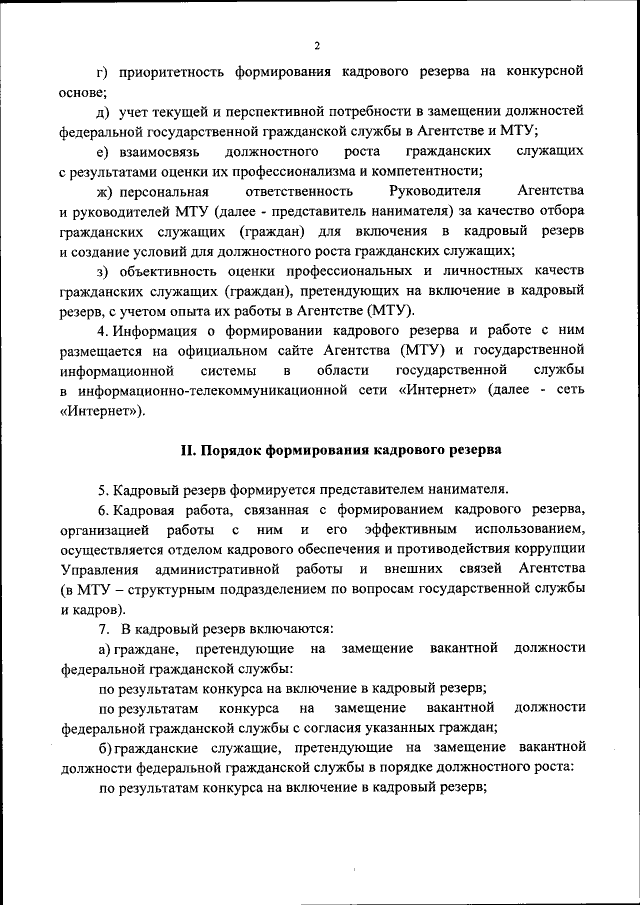 2

г) приоритетность формирования кадрового резерва на конкурсной основе;

д) учет текущей и перспективной потребности в замещении должностей федеральной государственной гражданской службы в Агентстве и МТУ;

е) взаимосвязь должностного роста гражданских служащих с результатами оценки их профессионализма и компетентности;

ж) персональная ответственность Руководителя Агентства и руководителей МТУ (далее - представитель нанимателя) за качество отбора гражданских служащих (граждан) для включения в кадровый резерв и создание условий для должностного роста гражданских служащих;

з) объективность оценки профессиональных и личностных качеств гражданских служащих (граждан), претендующих на включение в кадровый резерв, с учетом опыта их работы в Агентстве (МТУ).

4. Информация о формировании кадрового резерва и работе с ним размещается на официальном сайте Агентства (МТУ) и государственной информационной системы в области государственной службы в информационно-телекоммуникационной сети «Интернет» (далее - сеть «Интернет»).

II. Порядок формирования кадрового резерва

5. Кадровый резерв формируется представителем нанимателя.

6. Кадровая работа, связанная с формированием кадрового резерва, организацией работы с ним и его эффективным использованием, осуществляется отделом кадрового обеспечения и противодействия коррупции Управления административной работы и внешних связей Агентства (в МТУ – структурным подразделением по вопросам государственной службы и кадров).

7. В кадровый резерв включаются:

а) граждане, претендующие на замещение вакантной должности федеральной гражданской службы:

по результатам конкурса на включение в кадровый резерв;

по результатам конкурса на замещение вакантной должности федеральной гражданской службы с согласия указанных граждан;

б) гражданские служащие, претендующие на замещение вакантной должности федеральной гражданской службы в порядке должностного роста:

по результатам конкурса на включение в кадровый резерв;